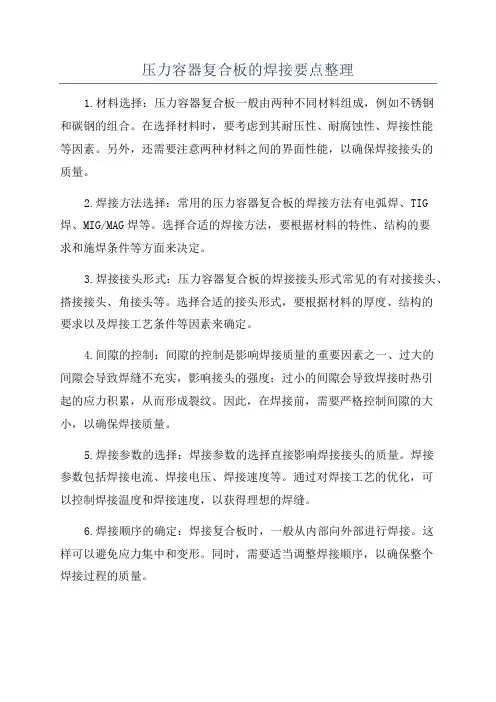 压力容器复合板的焊接要点整理

1.材料选择：压力容器复合板一般由两种不同材料组成，例如不锈钢和碳钢的组合。在选择材料时，要考虑到其耐压性、耐腐蚀性、焊接性能等因素。另外，还需要注意两种材料之间的界面性能，以确保焊接接头的质量。

2.焊接方法选择：常用的压力容器复合板的焊接方法有电弧焊、TIG焊、MIG/MAG焊等。选择合适的焊接方法，要根据材料的特性、结构的要求和施焊条件等方面来决定。

3.焊接接头形式：压力容器复合板的焊接接头形式常见的有对接接头、搭接接头、角接头等。选择合适的接头形式，要根据材料的厚度、结构的要求以及焊接工艺条件等因素来确定。

4.间隙的控制：间隙的控制是影响焊接质量的重要因素之一、过大的间隙会导致焊缝不充实，影响接头的强度；过小的间隙会导致焊接时热引起的应力积累，从而形成裂纹。因此，在焊接前，需要严格控制间隙的大小，以确保焊接质量。

5.焊接参数的选择：焊接参数的选择直接影响焊接接头的质量。焊接参数包括焊接电流、焊接电压、焊接速度等。通过对焊接工艺的优化，可以控制焊接温度和焊接速度，以获得理想的焊缝。

6.焊接顺序的确定：焊接复合板时，一般从内部向外部进行焊接。这样可以避免应力集中和变形。同时，需要适当调整焊接顺序，以确保整个焊接过程的质量。